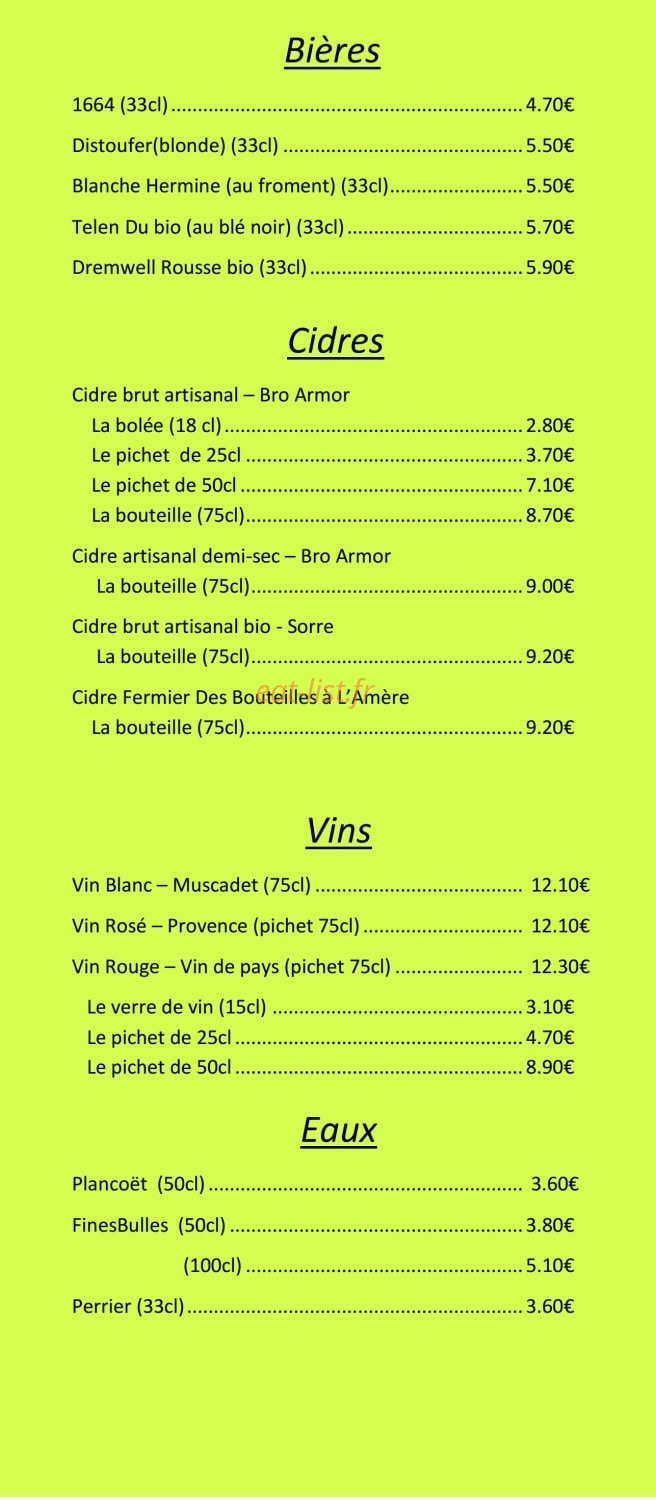 Bières

1664 (33cl) 4.70€

Distoufer(blonde) (33cl) 5.50€

Blanche Hermine (au froment) (33cl) 5.50€

Telen Du bio (au blé noir) (33cl) 5.70€

Dremwell Rousse bio (33cl) 5.90€

Cidres

Cidre brut artisanal – Bro Armor
La bolée (18 cl) 2.80€
Le pichet de 25cl 3.70€
Le pichet de 50cl 7.10€
La bouteille (75cl) 8.70€

Cidre artisanal demi-sec – Bro Armor
La bouteille (75cl) 9.00€

Cidre brut artisanal bio - Sorre
La bouteille (75cl) 9.20€

Cidre Fermier Des Bouteilles à L'Amère
La bouteille (75cl) 9.20€

Vins

Vin Blanc – Muscadet (75cl) 12.10€

Vin Rosé – Provence (pichet 75cl) 12.10€

Vin Rouge – Vin de pays (pichet 75cl) 12.30€

Le verre de vin (15cl) 3.10€
Le pichet de 25cl 4.70€
Le pichet de 50cl 8.90€

Eaux

Plancoët (50cl) 3.60€

FinesBulles (50cl) 3.80€

(100cl) 5.10€

Perrier (33cl) 3.60€

eat-list.fr